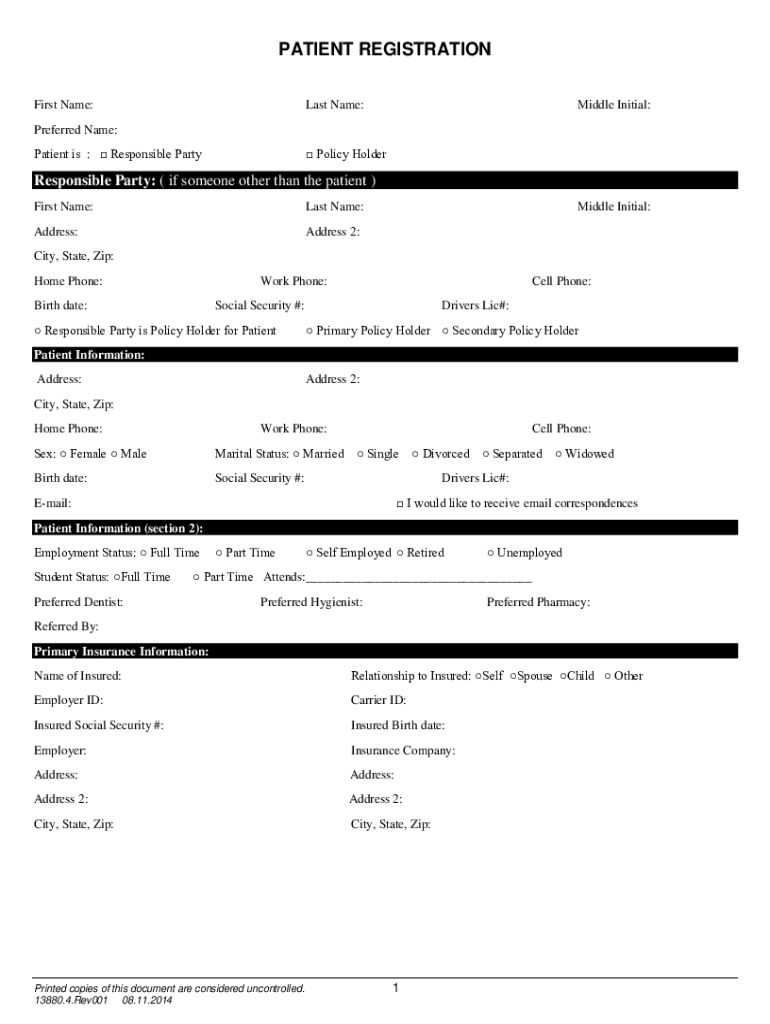 PATIENT REGISTRATION

First Name: Last Name: Middle Initial:

Preferred Name:

Patient is : □ Responsible Party □ Policy Holder

Responsible Party: ( if someone other than the patient )

First Name: Last Name: Middle Initial:

Address: Address 2:

City, State, Zip:

Home Phone: Work Phone: Cell Phone:

Birth date: Social Security #: Drivers Lic#:

○ Responsible Party is Policy Holder for Patient ○ Primary Policy Holder ○ Secondary Policy Holder

Patient Information:

Address: Address 2:

City, State, Zip:

Home Phone: Work Phone: Cell Phone:

Sex: ○ Female ○ Male Marital Status: ○ Married ○ Single ○ Divorced ○ Separated ○ Widowed

Birth date: Social Security #: Drivers Lic#:

E-mail: □ I would like to receive email correspondences

Patient Information (section 2):

Employment Status: ○ Full Time ○ Part Time ○ Self Employed ○ Retired ○ Unemployed

Student Status: ○Full Time ○ Part Time Attends:___________________________________

Preferred Dentist: Preferred Hygienist: Preferred Pharmacy:

Referred By:

Primary Insurance Information:

Name of Insured: Relationship to Insured: ○Self ○Spouse ○Child ○ Other

Employer ID: Carrier ID:

Insured Social Security #: Insured Birth date:

Employer: Insurance Company:

Address: Address:

Address 2: Address 2:

City, State, Zip: City, State, Zip:

Printed copies of this document are considered uncontrolled.
13880.4.Rev001 08.11.2014

1